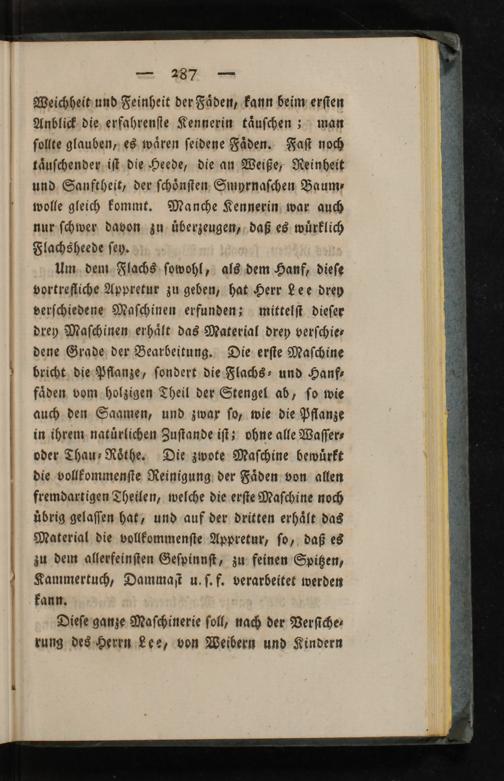 — 287 —

Weichheit und Feinheit der Fäden, kann beim ersten Anblick die erfahrenste Kennerin täuschen; man sollte glauben, es wären seidene Fäden. Fast noch täuschender ist die Heede, die an Weiße, Reinheit und Sanftheit, der schönsten Smyrnaschen Baumwolle gleich kommt. Manche Kennerin war auch nur schwer davon zu überzeugen, daß es würklich Flachsheede sey.

Um dem Flachs sowohl, als dem Hanf, diese vortrefliche Appretur zu geben, hat Herr Lee drey verschiedene Maschinen erfunden; mittelst dieser drey Maschinen erhält das Material drey verschiedene Grade der Bearbeitung. Die erste Maschine bricht die Pflanze, sondert die Flachs- und Hanffäden vom holzigen Theil der Stengel ab, so wie auch den Saamen, und zwar so, wie die Pflanze in ihrem natürlichen Zustande ist; ohne alle Wasser- oder Thau-Röthe. Die zwote Maschine bewürkt die vollkommenste Reinigung der Fäden von allen fremdartigen Theilen, welche die erste Maschine noch übrig gelassen hat, und auf der dritten erhält das Material die vollkommenste Appretur, so, daß es zu dem allerfeinsten Gespinnst, zu feinen Spitzen, Kammertuch, Dammast u. s. f. verarbeitet werden kann.

Diese ganze Maschinerie soll, nach der Versicherung des Herrn Lee, von Weibern und Kindern